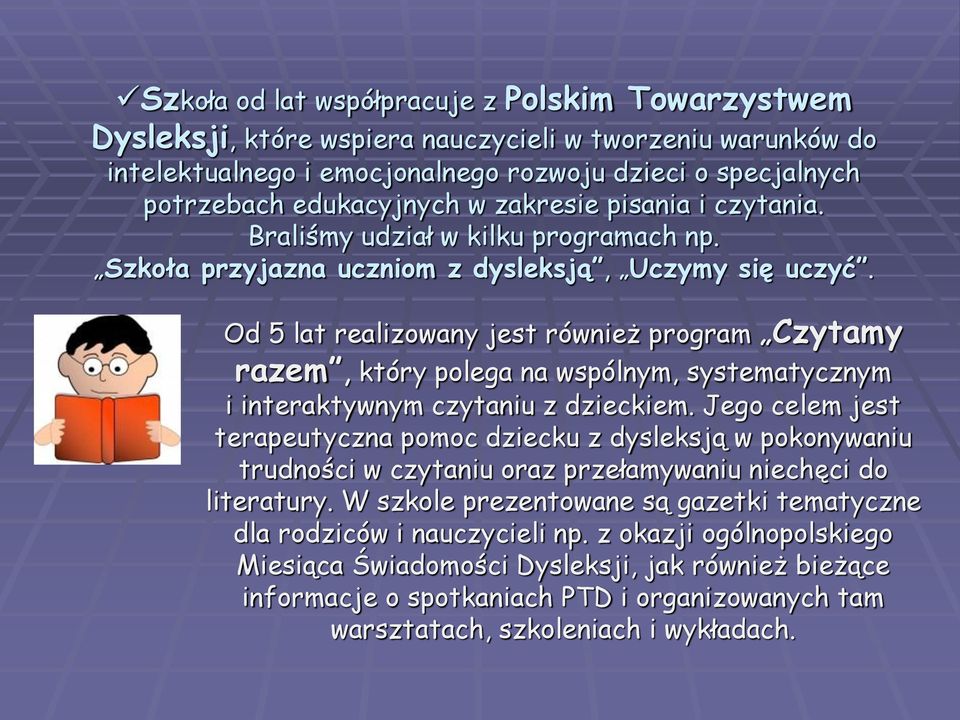 ✓Szkoła od lat współpracuje z Polskim Towarzystwem Dysleksji, które wspiera nauczycieli w tworzeniu warunków do intelektualnego i emocjonalnego rozwoju dzieci o specjalnych potrzebach edukacyjnych w zakresie pisania i czytania. Braliśmy udział w kilku programach np. „Szkoła przyjazna uczniom z dysleksją”, „Uczymy się uczyć”.

Od 5 lat realizowany jest również program „Czytamy razem”, który polega na wspólnym, systematycznym i interaktywnym czytaniu z dzieckiem. Jego celem jest terapeutyczna pomoc dziecku z dysleksją w pokonywaniu trudności w czytaniu oraz przełamywaniu niechęci do literatury. W szkole prezentowane są gazetki tematyczne dla rodziców i nauczycieli np. z okazji ogólnopolskiego Miesiąca Świadomości Dysleksji, jak również bieżące informacje o spotkaniach PTD i organizowanych tam warsztatach, szkoleniach i wykładach.